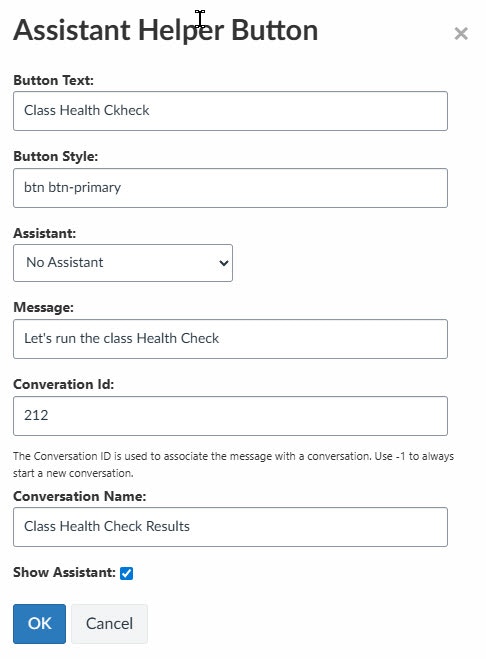 Assistant Helper Button

×

Button Text:

Class Health Ckheck

Button Style:

btn btn-primary

Assistant:

No Assistant

Message:

Let's run the class Health Check

Converation Id:

212

The Conversation ID is used to associate the message with a conversation. Use -1 to always start a new conversation.

Conversation Name:

Class Health Check Results

Show Assistant:

OK

Cancel